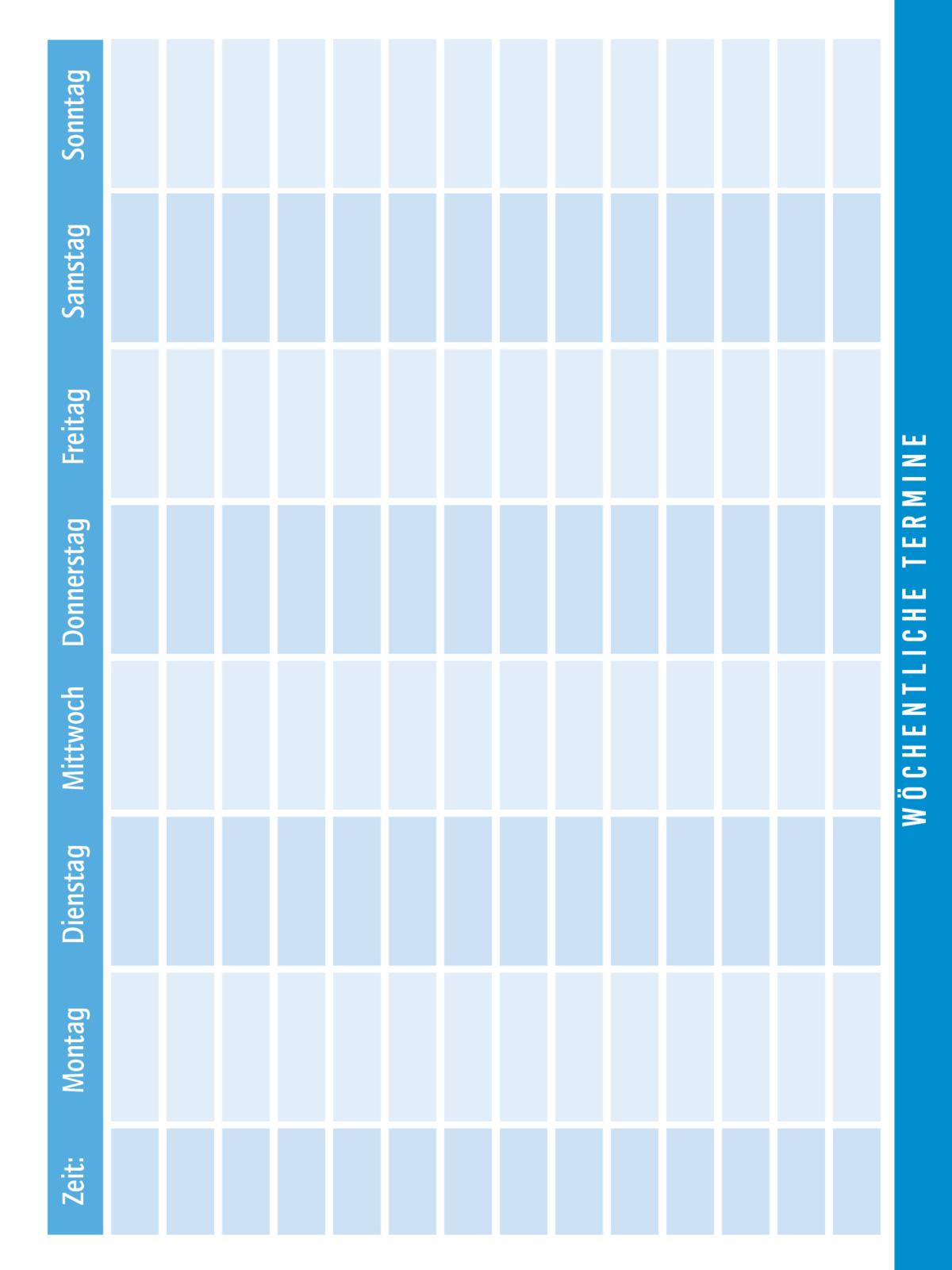 WÖCHENTLICHE TERMINE

| Zeit: | Montag | Dienstag | Mittwoch | Donnerstag | Freitag | Samstag | Sonntag |
|---|---|---|---|---|---|---|---|
| | | | | | | | |
| | | | | | | | |
| | | | | | | | |
| | | | | | | | |
| | | | | | | | |
| | | | | | | | |
| | | | | | | | |
| | | | | | | | |
| | | | | | | | |
| | | | | | | | |
| | | | | | | | |
| | | | | | | | |
| | | | | | | | |
| | | | | | | | |